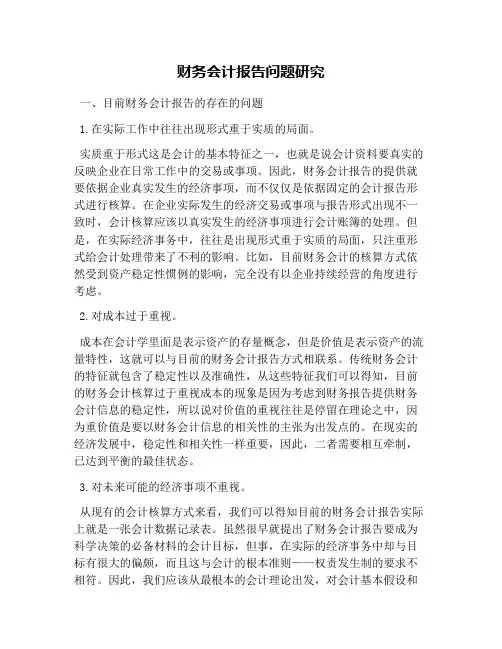 财务会计报告问题研究

一、目前财务会计报告的存在的问题

1. 在实际工作中往往出现形式重于实质的局面。

实质重于形式这是会计的基本特征之一，也就是说会计资料要真实的反映企业在日常工作中的交易或事项。因此，财务会计报告的提供就要依据企业真实发生的经济事项，而不仅仅是依据固定的会计报告形式进行核算。在企业实际发生的经济交易或事项与报告形式出现不一致时，会计核算应该以真实发生的经济事项进行会计账簿的处理。但是，在实际经济事务中，往往是出现形式重于实质的局面，只注重形式给会计处理带来了不利的影响。比如，目前财务会计的核算方式依然受到资产稳定性惯例的影响，完全没有以企业持续经营的角度进行考虑。

2. 对成本过于重视。

成本在会计学里面是表示资产的存量概念，但是价值是表示资产的流量特性，这就可以与目前的财务会计报告方式相联系。传统财务会计的特征就包含了稳定性以及准确性，从这些特征我们可以得知，目前的财务会计核算过于重视成本的现象是因为考虑到财务报告提供财务会计信息的稳定性，所以说对价值的重视往往是停留在理论之中，因为重价值是要以财务会计信息的相关性的主张为出发点的。在现实的经济发展中，稳定性和相关性一样重要，因此，二者需要相互牵制，已达到平衡的最佳状态。

3. 对未来可能的经济事项不重视。

从现有的会计核算方式来看，我们可以得知目前的财务会计报告实际上就是一张会计数据记录表。虽然很早就提出了财务会计报告要成为科学决策的必备材料的会计目标，但事，在实际的经济事务中却与目标有很大的偏颇，而且这与会计的根本准则——权责发生制的要求不相符。因此，我们应该从最根本的会计理论出发，对会计基本假设和